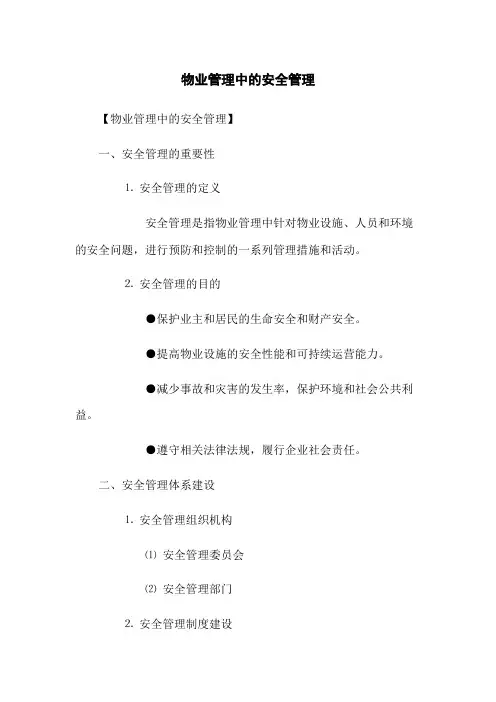 物业管理中的安全管理

【物业管理中的安全管理】

一、安全管理的重要性

1. 安全管理的定义

安全管理是指物业管理中针对物业设施、人员和环境的安全问题，进行预防和控制的一系列管理措施和活动。

2. 安全管理的目的

●保护业主和居民的生命安全和财产安全。

●提高物业设施的安全性能和可持续运营能力。

●减少事故和灾害的发生率，保护环境和社会公共利益。

●遵守相关法律法规，履行企业社会责任。

二、安全管理体系建设

1. 安全管理组织机构

⑴ 安全管理委员会

⑵ 安全管理部门

2. 安全管理制度建设